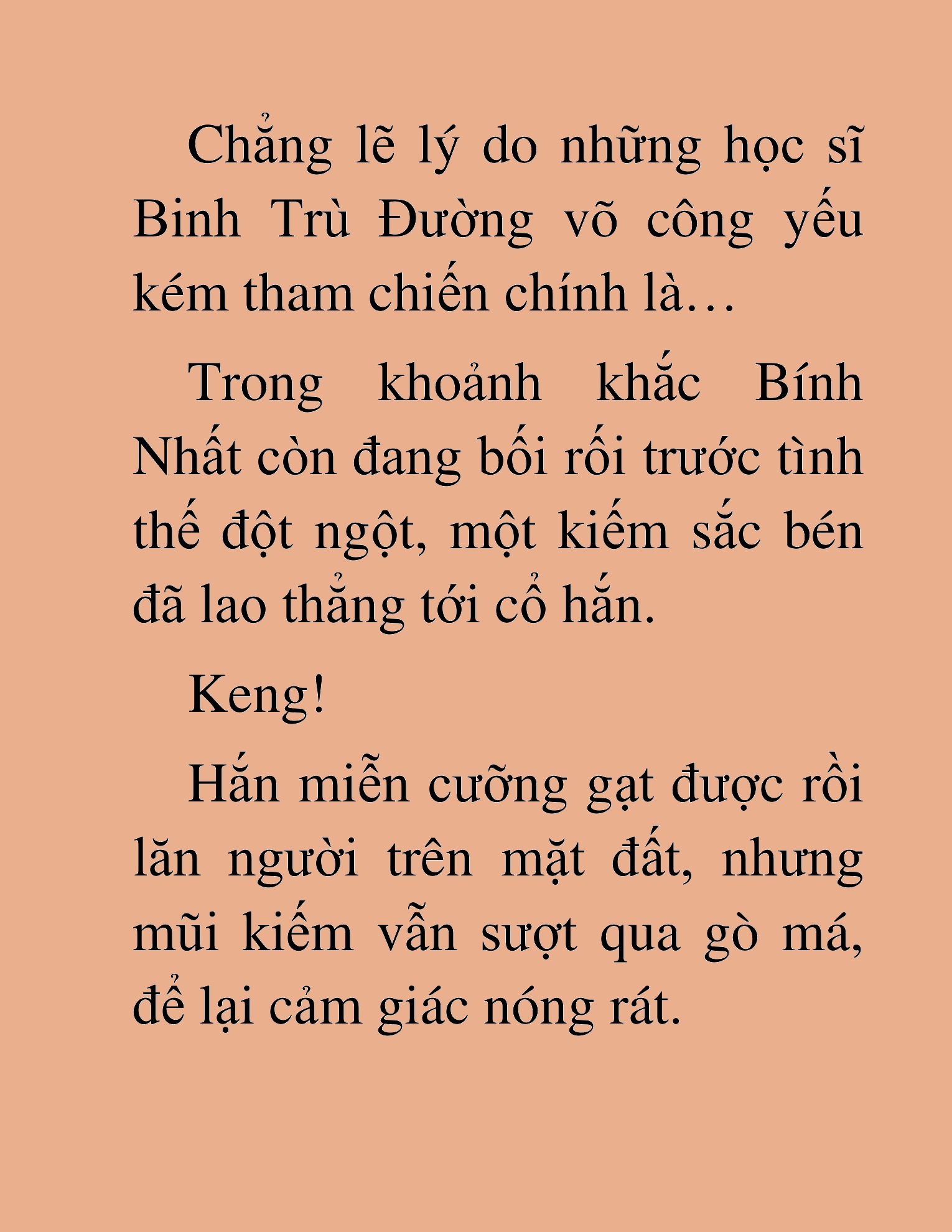 Chẳng lẽ lý do những học sĩ Binh Trù Đường võ công yếu kém tham chiến chính là…

Trong khoảnh khắc Bính Nhất còn đang bối rối trước tình thế đột ngột, một kiếm sắc bén đã lao thẳng tới cổ hắn.

Keng!

Hắn miễn cưỡng gạt được rồi lăn người trên mặt đất, nhưng mũi kiếm vẫn sượt qua gò má, để lại cảm giác nóng rát.